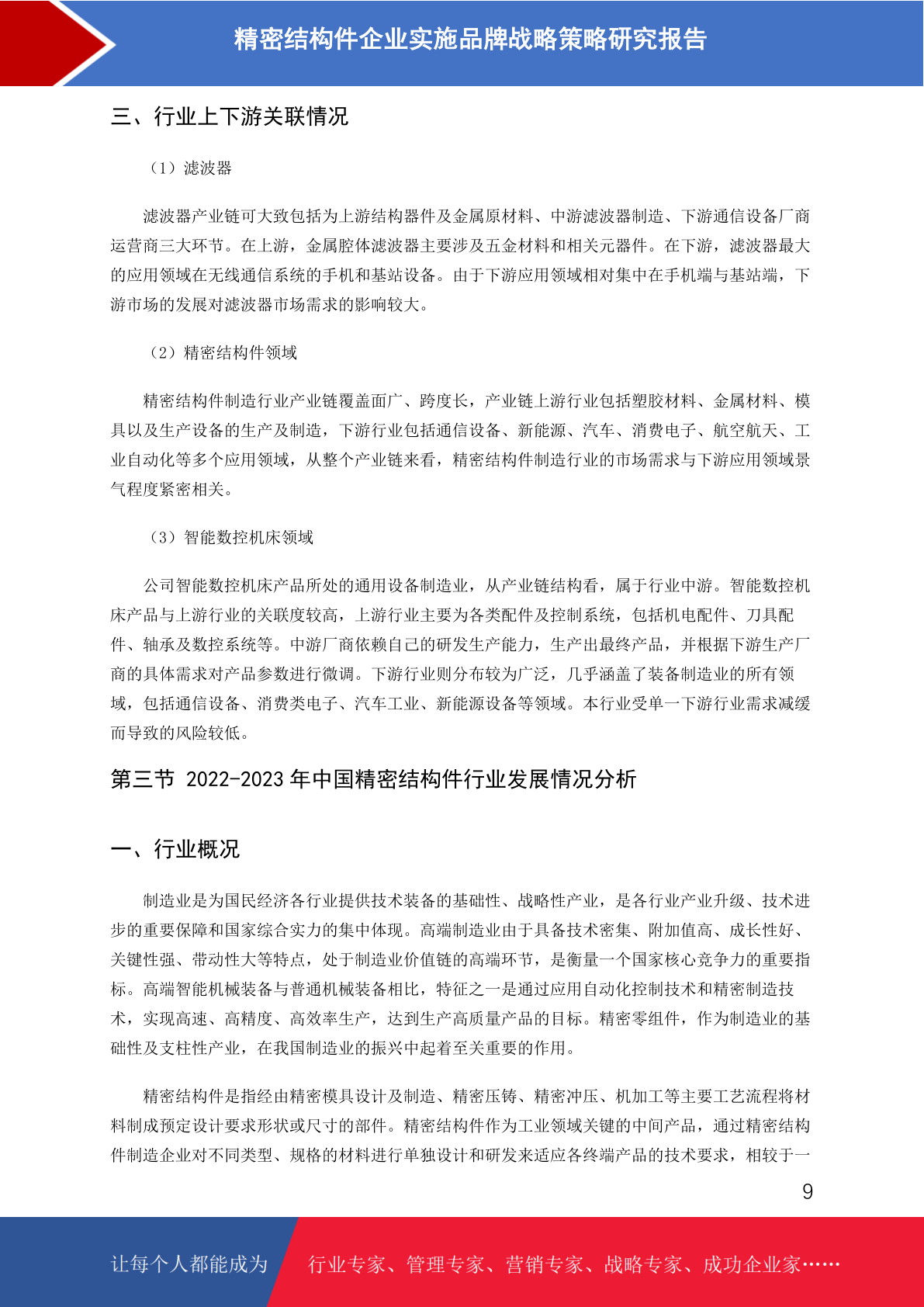 精密结构件企业实施品牌战略策略研究报告

三、行业上下游关联情况

（1）滤波器

滤波器产业链可大致包括为上游结构器件及金属原材料、中游滤波器制造、下游通信设备厂商运营商三大环节。在上游，金属腔体滤波器主要涉及五金材料和相关元器件。在下游，滤波器最大的应用领域在无线通信系统的手机和基站设备。由于下游应用领域相对集中在手机端与基站端，下游市场的发展对滤波器市场需求的影响较大。

（2）精密结构件领域

精密结构件制造行业产业链覆盖面广、跨度长，产业链上游行业包括塑胶材料、金属材料、模具以及生产设备的生产及制造，下游行业包括通信设备、新能源、汽车、消费电子、航空航天、工业自动化等多个应用领域，从整个产业链来看，精密结构件制造行业的市场需求与下游应用领域景气程度紧密相关。

（3）智能数控机床领域

公司智能数控机床产品所处的通用设备制造业，从产业链结构看，属于行业中游。智能数控机床产品与上游行业的关联度较高，上游行业主要为各类配件及控制系统，包括机电配件、刀具配件、轴承及数控系统等。中游厂商依赖自己的研发生产能力，生产出最终产品，并根据下游生产厂商的具体需求对产品参数进行微调。下游行业则分布较为广泛，几乎涵盖了装备制造业的所有领域，包括通信设备、消费类电子、汽车工业、新能源设备等领域。本行业受单一下游行业需求减缓而导致的风险较低。

第三节 2022-2023 年中国精密结构件行业发展情况分析

一、行业概况

制造业是为国民经济各行业提供技术装备的基础性、战略性产业，是各行业产业升级、技术进步的重要保障和国家综合实力的集中体现。高端制造业由于具备技术密集、附加值高、成长性好、关键性强、带动性大等特点，处于制造业价值链的高端环节，是衡量一个国家核心竞争力的重要指标。高端智能机械装备与普通机械装备相比，特征之一是通过应用自动化控制技术和精密制造技术，实现高速、高精度、高效率生产，达到生产高质量产品的目标。精密零组件，作为制造业的基础性及支柱性产业，在我国制造业的振兴中起着至关重要的作用。

精密结构件是指经由精密模具设计及制造、精密压铸、精密冲压、机加工等主要工艺流程将材料制成预定设计要求形状或尺寸的部件。精密结构件作为工业领域关键的中间产品，通过精密结构件制造企业对不同类型、规格的材料进行单独设计和研发来适应各终端产品的技术要求，相较于一

9

让每个人都能成为 行业专家、管理专家、营销专家、战略专家、成功企业家……